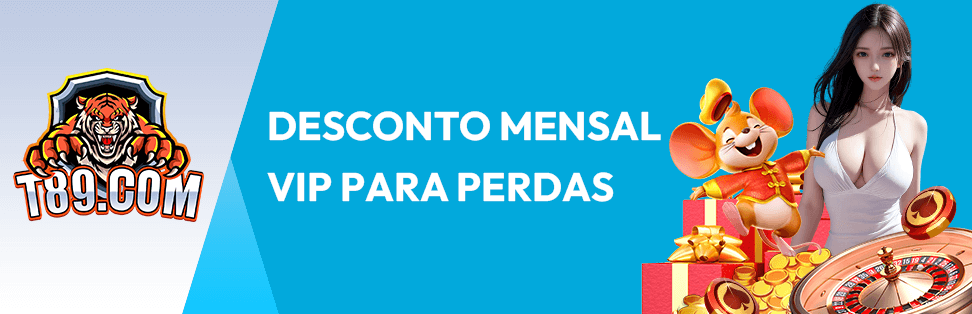 T89.COM

DESCONTO MENSAL VIP PARA PERDAS